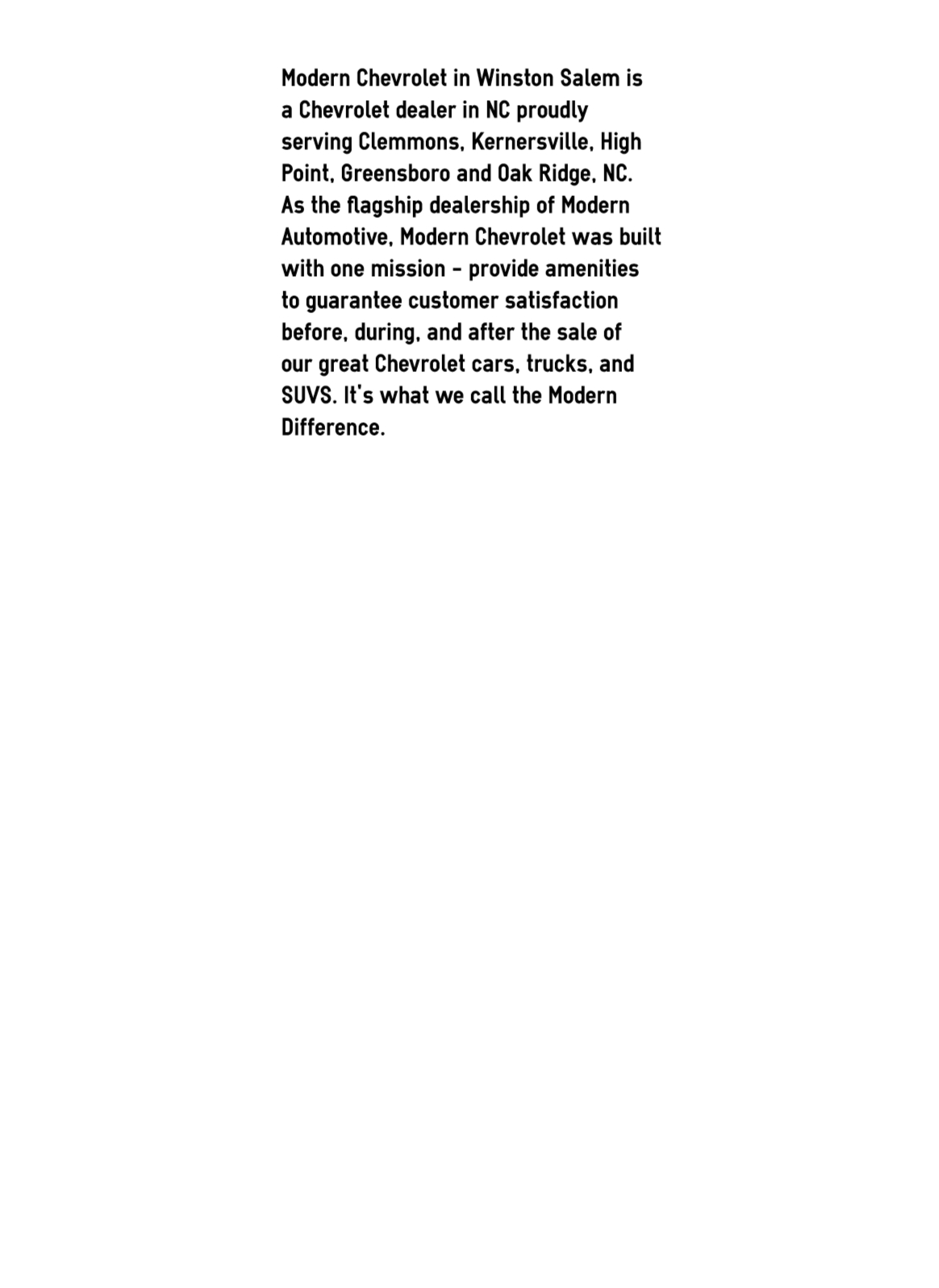 Modern Chevrolet in Winston Salem is a Chevrolet dealer in NC proudly serving Clemmons, Kernersville, High Point, Greensboro and Oak Ridge, NC. As the flagship dealership of Modern Automotive, Modern Chevrolet was built with one mission - provide amenities to guarantee customer satisfaction before, during, and after the sale of our great Chevrolet cars, trucks, and SUVS. It's what we call the Modern Difference.